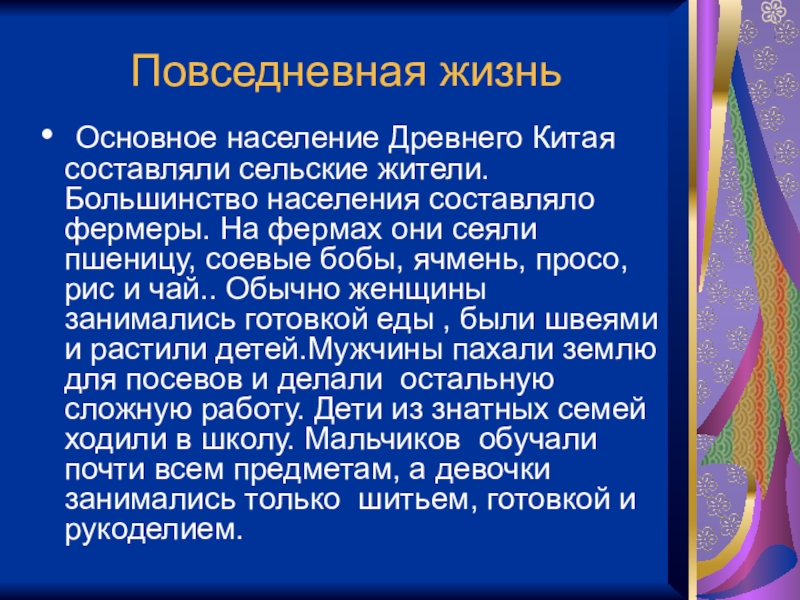 Повседневная жизнь

• Основное население Древнего Китая составляли сельские жители. Большинство населения составляло фермеры. На фермах они сеяли пшеницу, соевые бобы, ячмень, просо, рис и чай.. Обычно женщины занимались готовкой еды , были швеями и растили детей.Мужчины пахали землю для посевов и делали остальную сложную работу. Дети из знатных семей ходили в школу. Мальчиков обучали почти всем предметам, а девочки занимались только шитьем, готовкой и рукоделием.